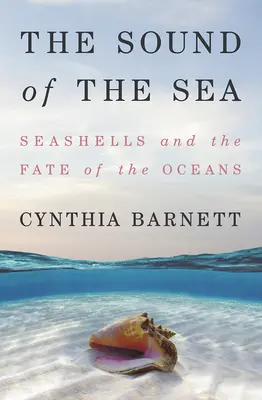 THE SOUND of THE SEA

SEASHELLS and the FATE of the OCEANS

CYNTHIA BARNETT